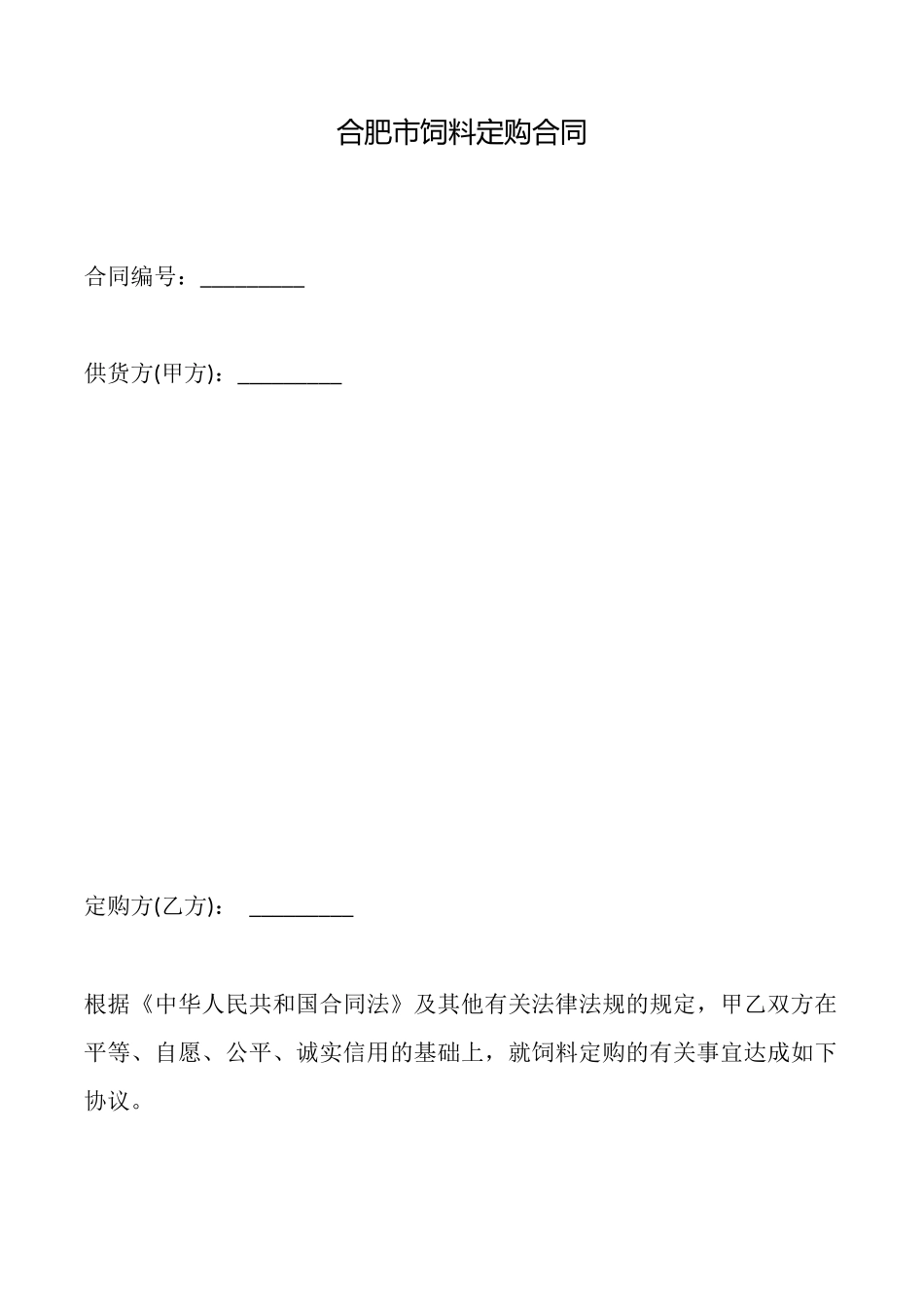 合肥市饲料定购合同

合同编号：_________

供货方(甲方)：_________

定购方(乙方)： _________

根据《中华人民共和国合同法》及其他有关法律法规的规定，甲乙双方在平等、自愿、公平、诚实信用的基础上，就饲料定购的有关事宜达成如下协议。